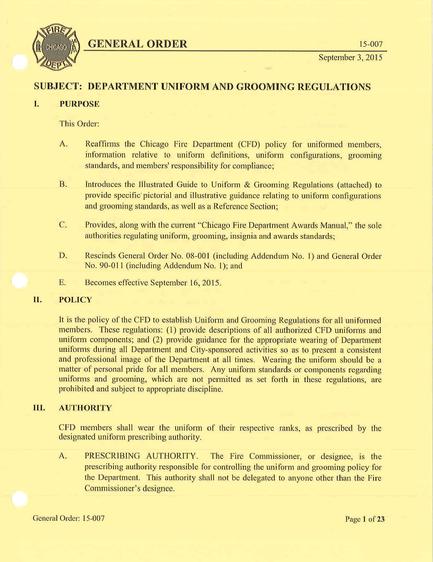 FIRE CHICAGO DEPT.

GENERAL ORDER 15-007

September 3, 2015

SUBJECT: DEPARTMENT UNIFORM AND GROOMING REGULATIONS

I. PURPOSE

This Order:

A. Reaffirms the Chicago Fire Department (CFD) policy for uniformed members, information relative to uniform definitions, uniform configurations, grooming standards, and members' responsibility for compliance;

B. Introduces the Illustrated Guide to Uniform & Grooming Regulations (attached) to provide specific pictorial and illustrative guidance relating to uniform configurations and grooming standards, as well as a Reference Section;

C. Provides, along with the current "Chicago Fire Department Awards Manual," the sole authorities regulating uniform, grooming, insignia and awards standards;

D. Rescinds General Order No. 08-001 (including Addendum No. 1) and General Order No. 90-011 (including Addendum No. 1); and

E. Becomes effective September 16, 2015.

II. POLICY

It is the policy of the CFD to establish Uniform and Grooming Regulations for all uniformed members. These regulations: (1) provide descriptions of all authorized CFD uniforms and uniform components; and (2) provide guidance for the appropriate wearing of Department uniforms during all Department and City-sponsored activities so as to present a consistent and professional image of the Department at all times. Wearing the uniform should be a matter of personal pride for all members. Any uniform standards or components regarding uniforms and grooming, which are not permitted as set forth in these regulations, are prohibited and subject to appropriate discipline.

III. AUTHORITY

CFD members shall wear the uniform of their respective ranks, as prescribed by the designated uniform prescribing authority.

A. PRESCRIBING AUTHORITY. The Fire Commissioner, or designee, is the prescribing authority responsible for controlling the uniform and grooming policy for the Department. This authority shall not be delegated to anyone other than the Fire Commissioner's designee.

General Order: 15-007

Page 1 of 23